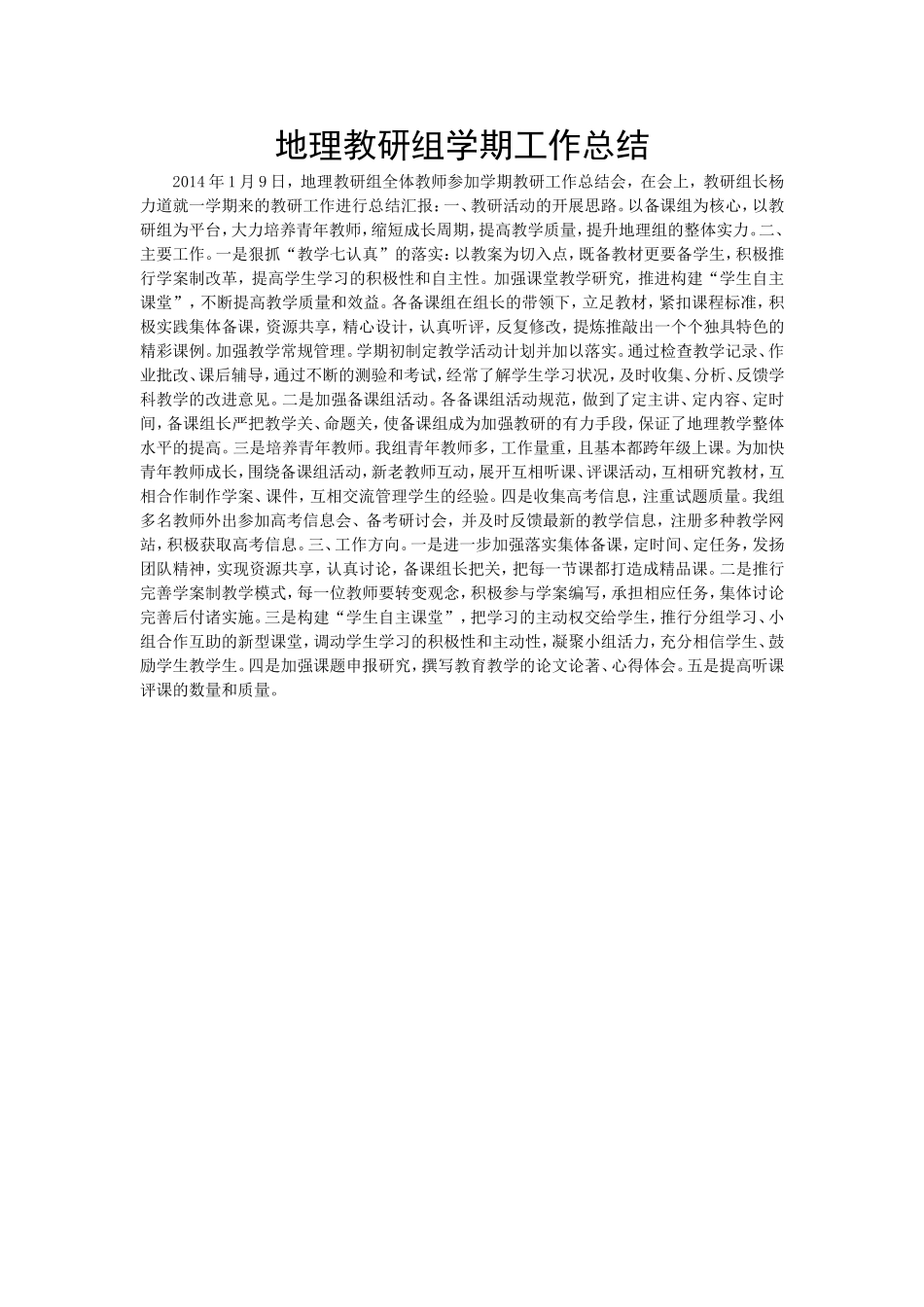 地理教研组学期工作总结

2014 年 1 月 9 日，地理教研组全体教师参加学期教研工作总结会，在会上，教研组长杨力道就一学期来的教研工作进行总结汇报：一、教研活动的开展思路。以备课组为核心，以教研组为平台，大力培养青年教师，缩短成长周期，提高教学质量，提升地理组的整体实力。二、主要工作。一是狠抓“教学七认真”的落实：以教案为切入点，既备教材更要备学生，积极推行学案制改革，提高学生学习的积极性和自主性。加强课堂教学研究，推进构建“学生自主课堂”，不断提高教学质量和效益。各备课组在组长的带领下，立足教材，紧扣课程标准，积极实践集体备课，资源共享，精心设计，认真听评，反复修改，提炼推敲出一个个独具特色的精彩课例。加强教学常规管理。学期初制定教学活动计划并加以落实。通过检查教学记录、作业批改、课后辅导，通过不断的测验和考试，经常了解学生学习状况，及时收集、分析、反馈学科教学的改进意见。二是加强备课组活动。各备课组活动规范，做到了定主讲、定内容、定时间，备课组长严把教学关、命题关，使备课组成为加强教研的有力手段，保证了地理教学整体水平的提高。三是培养青年教师。我组青年教师多，工作量重，且基本都跨年级上课。为加快青年教师成长，围绕备课组活动，新老教师互动，展开互相听课、评课活动，互相研究教材，互相合作制作学案、课件，互相交流管理学生的经验。四是收集高考信息，注重试题质量。我组多名教师外出参加高考信息会、备考研讨会，并及时反馈最新的教学信息，注册多种教学网站，积极获取高考信息。三、工作方向。一是进一步加强落实集体备课，定时间、定任务，发扬团队精神，实现资源共享，认真讨论，备课组长把关，把每一节课都打造成精品课。二是推行完善学案制教学模式，每一位教师要转变观念，积极参与学案编写，承担相应任务，集体讨论完善后付诸实施。三是构建“学生自主课堂”，把学习的主动权交给学生，推行分组学习、小组合作互助的新型课堂，调动学生学习的积极性和主动性，凝聚小组活力，充分相信学生、鼓励学生教学生。四是加强课题申报研究，撰写教育教学的论文论著、心得体会。五是提高听课评课的数量和质量。